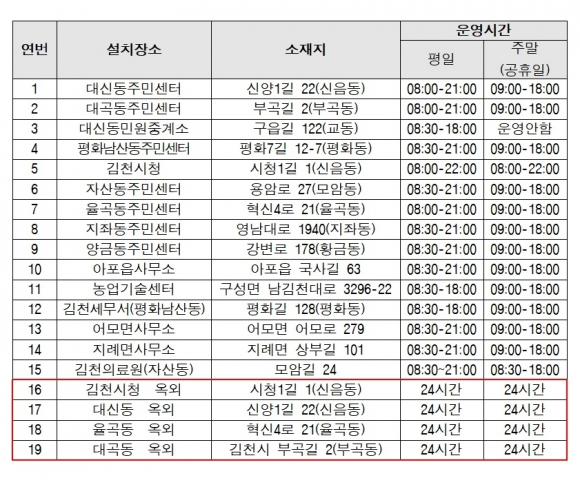 | 연번 | 설치장소 | 소재지 | 운영시간 평일 | 운영시간 주말 (공휴일) |
|---|---|---|---|---|
| 1 | 대신동주민센터 | 신양1길 22(신음동) | 08:00-21:00 | 09:00-18:00 |
| 2 | 대곡동주민센터 | 부곡길 2(부곡동) | 08:00-21:00 | 09:00-18:00 |
| 3 | 대신동민원중계소 | 구읍길 122(교동) | 08:30-18:00 | 운영안함 |
| 4 | 평화남산동주민센터 | 평화7길 12-7(평화동) | 08:30-21:00 | 09:00-18:00 |
| 5 | 김천시청 | 시청1길 1(신음동) | 08:00-22:00 | 08:00-22:00 |
| 6 | 자산동주민센터 | 용암로 27(모암동) | 08:30-21:00 | 09:00-18:00 |
| 7 | 율곡동주민센터 | 혁신4로 21(율곡동) | 08:00-21:00 | 09:00-18:00 |
| 8 | 지좌동주민센터 | 영남대로 1940(지좌동) | 08:30-21:00 | 09:00-18:00 |
| 9 | 양금동주민센터 | 강변로 178(황금동) | 08:30-21:00 | 09:00-18:00 |
| 10 | 아포읍사무소 | 아포읍 국사길 63 | 08:30-21:00 | 09:00-18:00 |
| 11 | 농업기술센터 | 구성면 남김천대로 3296-22 | 08:30-18:00 | 09:00-18:00 |
| 12 | 김천세무서(평화남산동) | 평화길 128(평화동) | 08:30-18:00 | 09:00-18:00 |
| 13 | 어모면사무소 | 어모면 어모로 279 | 08:30-21:00 | 09:00-18:00 |
| 14 | 지례면사무소 | 지례면 상부길 101 | 08:30-21:00 | 09:00-18:00 |
| 15 | 김천의료원(자산동) | 모암길 24 | 08:30~21:00 | 08:30-18:00 |
| 16 | 김천시청 옥외 | 시청1길 1(신음동) | 24시간 | 24시간 |
| 17 | 대신동 옥외 | 신양1길 22(신음동) | 24시간 | 24시간 |
| 18 | 율곡동 옥외 | 혁신4로 21(율곡동) | 24시간 | 24시간 |
| 19 | 대곡동 옥외 | 김천시 부곡길 2(부곡동) | 24시간 | 24시간 |